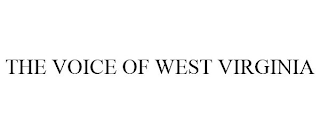 THE VOICE OF WEST VIRGINIA